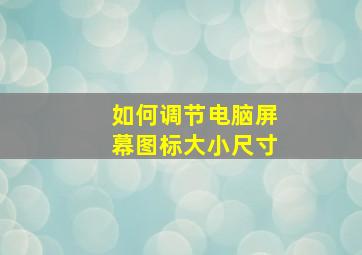 如何调节电脑屏幕图标大小尺寸